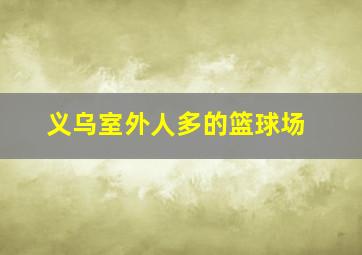 义乌室外人多的篮球场